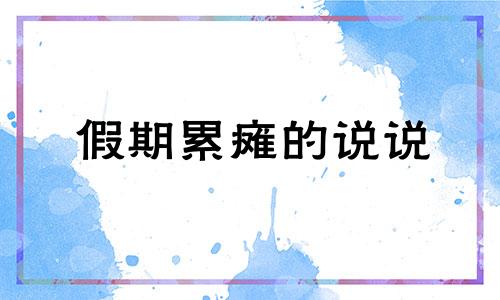 假期累瘫的说说